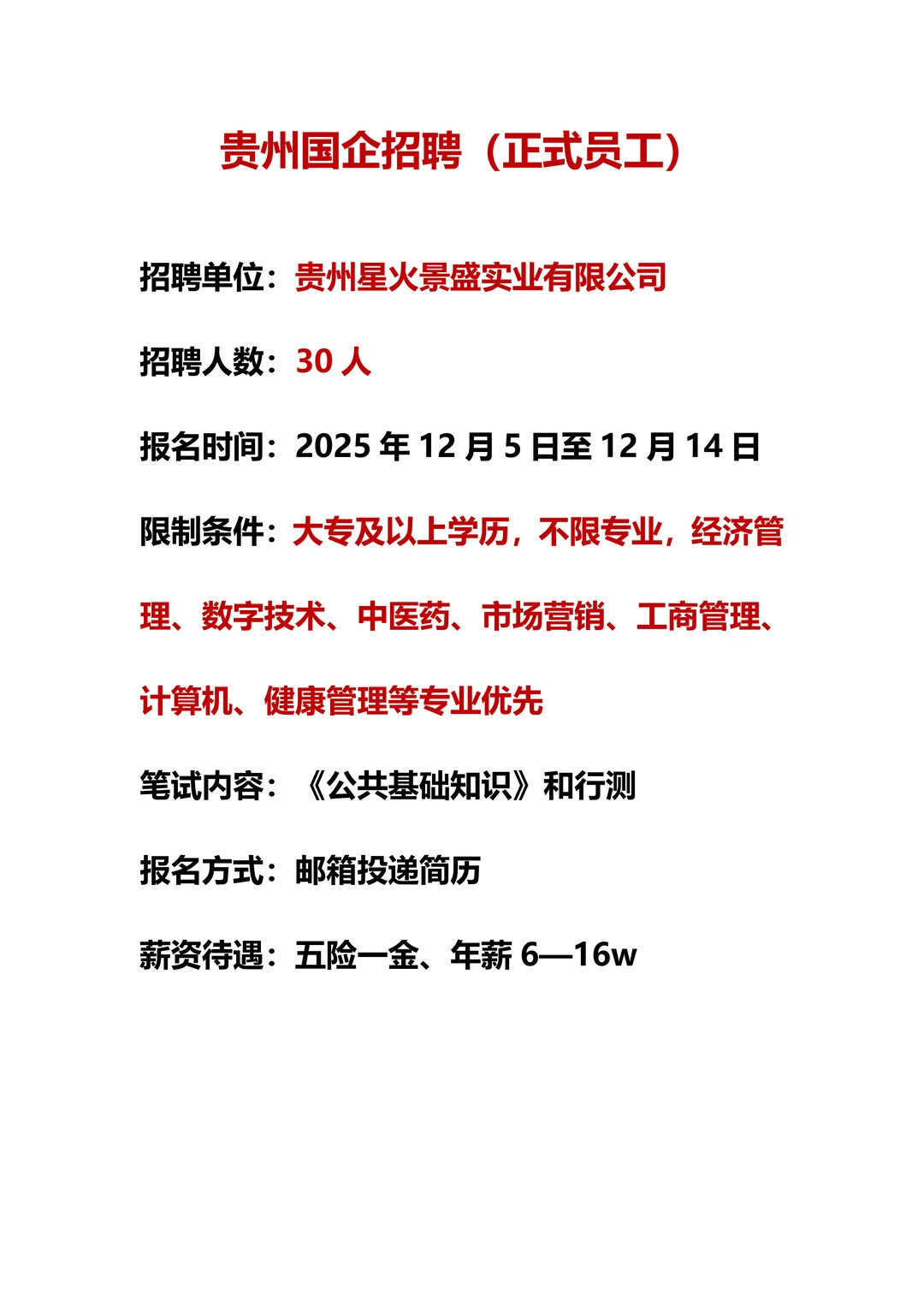 贵州国企招聘（正式员工）

招聘单位：贵州星火景盛实业有限公司

招聘人数：30 人

报名时间：2025 年 12 月 5 日至 12 月 14 日

限制条件：大专及以上学历，不限专业，经济管理、数字技术、中医药、市场营销、工商管理、计算机、健康管理等专业优先

笔试内容：《公共基础知识》和行测

报名方式：邮箱投递简历

薪资待遇：五险一金、年薪 6—16w